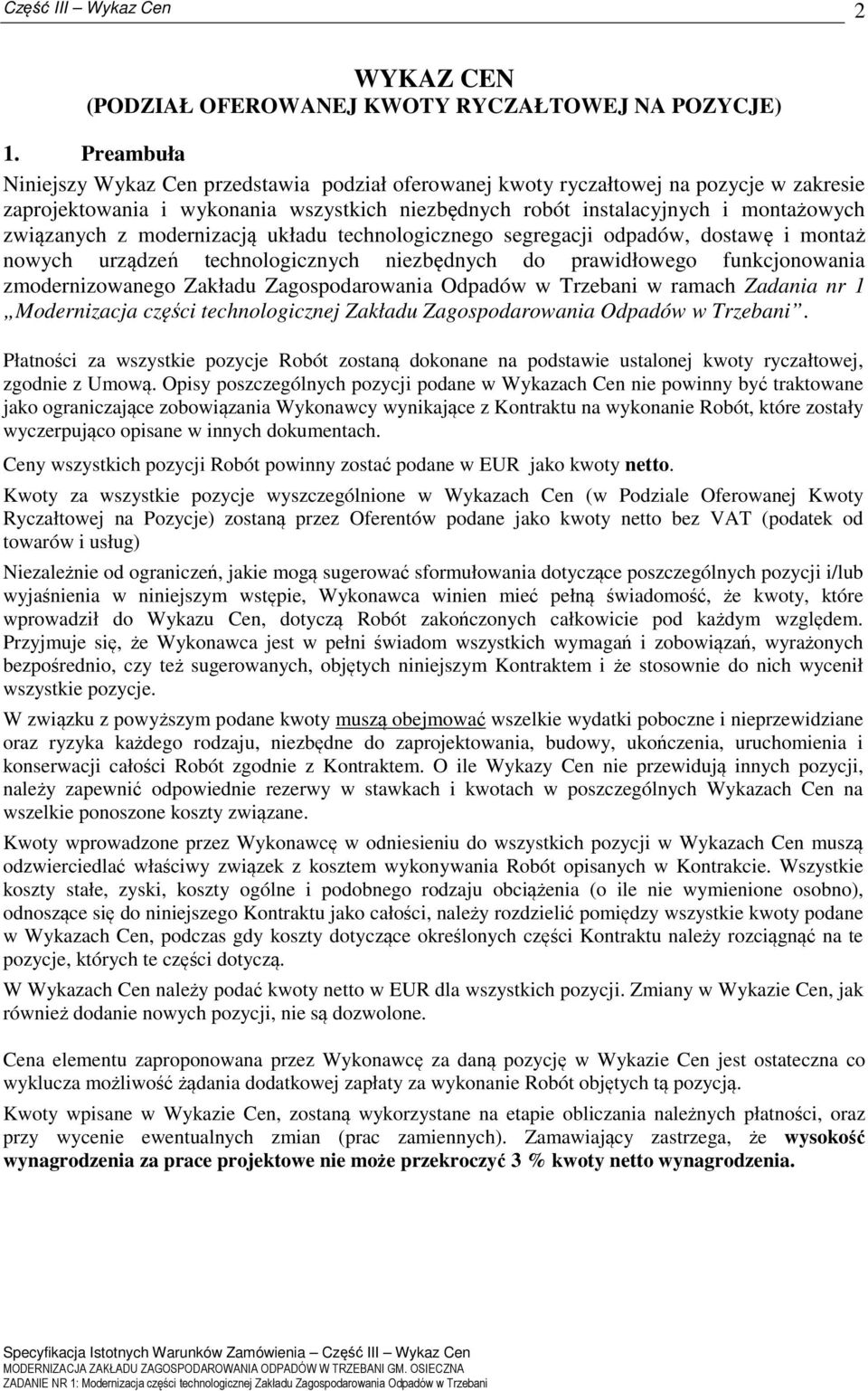 Część III – Wykaz Cen 2

WYKAZ CEN
(PODZIAŁ OFEROWANEJ KWOTY RYCZAŁTOWEJ NA POZYCJE)

1. Preambuła

Niniejszy Wykaz Cen przedstawia podział oferowanej kwoty ryczałtowej na pozycje w zakresie zaprojektowania i wykonania wszystkich niezbędnych robót instalacyjnych i montażowych związanych z modernizacją układu technologicznego segregacji odpadów, dostawę i montaż nowych urządzeń technologicznych niezbędnych do prawidłowego funkcjonowania zmodernizowanego Zakładu Zagospodarowania Odpadów w Trzebani w ramach Zadania nr 1 „Modernizacja części technologicznej Zakładu Zagospodarowania Odpadów w Trzebani”.

Płatności za wszystkie pozycje Robót zostaną dokonane na podstawie ustalonej kwoty ryczałtowej, zgodnie z Umową. Opisy poszczególnych pozycji podane w Wykazach Cen nie powinny być traktowane jako ograniczające zobowiązania Wykonawcy wynikające z Kontraktu na wykonanie Robót, które zostały wyczerpująco opisane w innych dokumentach.

Ceny wszystkich pozycji Robót powinny zostać podane w EUR jako kwoty netto.

Kwoty za wszystkie pozycje wyszczególnione w Wykazach Cen (w Podziale Oferowanej Kwoty Ryczałtowej na Pozycje) zostaną przez Oferentów podane jako kwoty netto bez VAT (podatek od towarów i usług)

Niezależnie od ograniczeń, jakie mogą sugerować sformułowania dotyczące poszczególnych pozycji i/lub wyjaśnienia w niniejszym wstępie, Wykonawca winien mieć pełną świadomość, że kwoty, które wprowadził do Wykazu Cen, dotyczą Robót zakończonych całkowicie pod każdym względem. Przyjmuje się, że Wykonawca jest w pełni świadom wszystkich wymagań i zobowiązań, wyrażonych bezpośrednio, czy też sugerowanych, objętych niniejszym Kontraktem i że stosownie do nich wycenił wszystkie pozycje.

W związku z powyższym podane kwoty muszą obejmować wszelkie wydatki poboczne i nieprzewidziane oraz ryzyka każdego rodzaju, niezbędne do zaprojektowania, budowy, ukończenia, uruchomienia i konserwacji całości Robót zgodnie z Kontraktem. O ile Wykazy Cen nie przewidują innych pozycji, należy zapewnić odpowiednie rezerwy w stawkach i kwotach w poszczególnych Wykazach Cen na wszelkie ponoszone koszty związane.

Kwoty wprowadzone przez Wykonawcę w odniesieniu do wszystkich pozycji w Wykazach Cen muszą odzwierciedlać właściwy związek z kosztem wykonywania Robót opisanych w Kontrakcie. Wszystkie koszty stałe, zyski, koszty ogólne i podobnego rodzaju obciążenia (o ile nie wymienione osobno), odnoszące się do niniejszego Kontraktu jako całości, należy rozdzielić pomiędzy wszystkie kwoty podane w Wykazach Cen, podczas gdy koszty dotyczące określonych części Kontraktu należy rozciągnąć na te pozycje, których te części dotyczą.

W Wykazach Cen należy podać kwoty netto w EUR dla wszystkich pozycji. Zmiany w Wykazie Cen, jak również dodanie nowych pozycji, nie są dozwolone.

Cena elementu zaproponowana przez Wykonawcę za daną pozycję w Wykazie Cen jest ostateczna co wyklucza możliwość żądania dodatkowej zapłaty za wykonanie Robót objętych tą pozycją.

Kwoty wpisane w Wykazie Cen, zostaną wykorzystane na etapie obliczania należnych płatności, oraz przy wycenie ewentualnych zmian (prac zamiennych). Zamawiający zastrzega, że wysokość wynagrodzenia za prace projektowe nie może przekroczyć 3 % kwoty netto wynagrodzenia.

Specyfikacja Istotnych Warunków Zamówienia – Część III – Wykaz Cen
MODERNIZACJA ZAKŁADU ZAGOSPODAROWANIA ODPADÓW W TRZEBANI GM. OSIECZNA
ZADANIE NR 1: Modernizacja części technologicznej Zakładu Zagospodarowania Odpadów w Trzebani